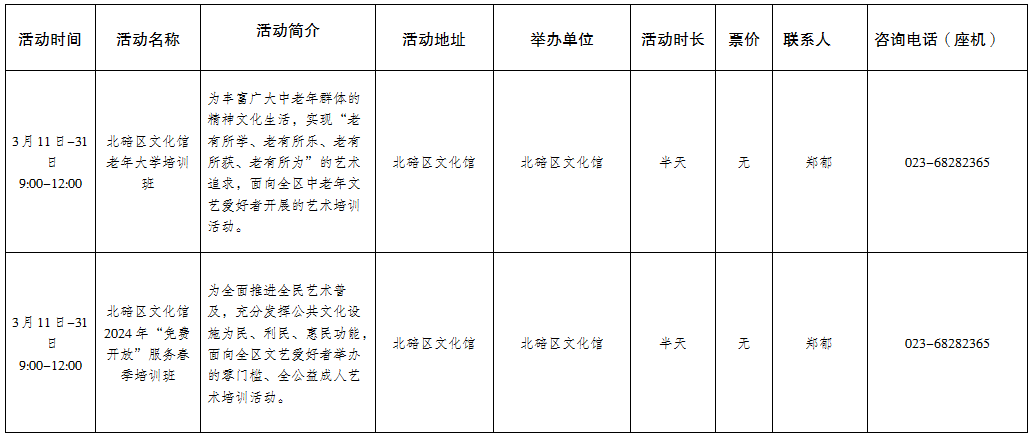 | 活动时间 | 活动名称 | 活动简介 | 活动地址 | 举办单位 | 活动时长 | 票价 | 联系人 | 咨询电话（座机） |
|---|---|---|---|---|---|---|---|---|
| 3月11日–31日 9:00–12:00 | 北碚区文化馆老年大学培训班 | 为丰富广大中老年群体的精神文化生活，实现“老有所学、老有所乐、老有所获、老有所为”的艺术追求，面向全区中老年文艺爱好者开展的艺术培训活动。 | 北碚区文化馆 | 北碚区文化馆 | 半天 | 无 | 郑郁 | 023–68282365 |
| 3月11日–31日 9:00–12:00 | 北碚区文化馆2024年“免费开放”服务春季培训班 | 为全面推进全民艺术普及，充分发挥公共文化设施为民、利民、惠民功能，面向全区文艺爱好者举办的零门槛、全公益成人艺术培训活动。 | 北碚区文化馆 | 北碚区文化馆 | 半天 | 无 | 郑郁 | 023–68282365 |